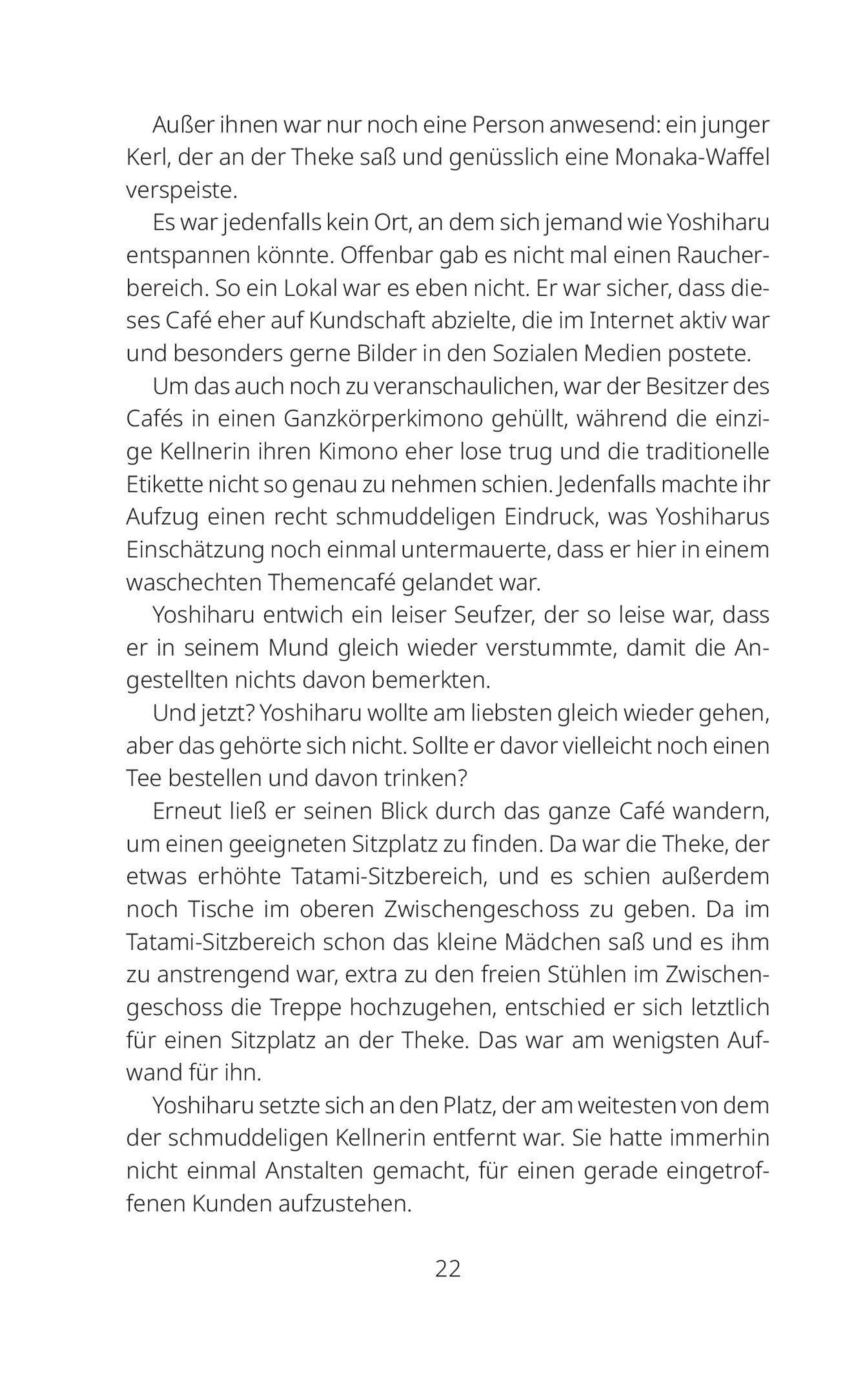 Außer ihnen war nur noch eine Person anwesend: ein junger Kerl, der an der Theke saß und genüsslich eine Monaka-Waffel verspeiste.

Es war jedenfalls kein Ort, an dem sich jemand wie Yoshiharu entspannen könnte. Offenbar gab es nicht mal einen Raucherbereich. So ein Lokal war es eben nicht. Er war sicher, dass dieses Café eher auf Kundschaft abzielte, die im Internet aktiv war und besonders gerne Bilder in den Sozialen Medien postete.

Um das auch noch zu veranschaulichen, war der Besitzer des Cafés in einen Ganzkörperkimono gehüllt, während die einzige Kellnerin ihren Kimono eher lose trug und die traditionelle Etikette nicht so genau zu nehmen schien. Jedenfalls machte ihr Aufzug einen recht schmuddeligen Eindruck, was Yoshiharus Einschätzung noch einmal untermauerte, dass er hier in einem waschechten Themencafé gelandet war.

Yoshiharu entwich ein leiser Seufzer, der so leise war, dass er in seinem Mund gleich wieder verstummte, damit die Angestellten nichts davon bemerkten.

Und jetzt? Yoshiharu wollte am liebsten gleich wieder gehen, aber das gehörte sich nicht. Sollte er davor vielleicht noch einen Tee bestellen und davon trinken?

Erneut ließ er seinen Blick durch das ganze Café wandern, um einen geeigneten Sitzplatz zu finden. Da war die Theke, der etwas erhöhte Tatami-Sitzbereich, und es schien außerdem noch Tische im oberen Zwischengeschoss zu geben. Da im Tatami-Sitzbereich schon das kleine Mädchen saß und es ihm zu anstrengend war, extra zu den freien Stühlen im Zwischengeschoss die Treppe hochzugehen, entschied er sich letztlich für einen Sitzplatz an der Theke. Das war am wenigsten Aufwand für ihn.

Yoshiharu setzte sich an den Platz, der am weitesten von dem der schmuddeligen Kellnerin entfernt war. Sie hatte immerhin nicht einmal Anstalten gemacht, für einen gerade eingetroffenen Kunden aufzustehen.

22